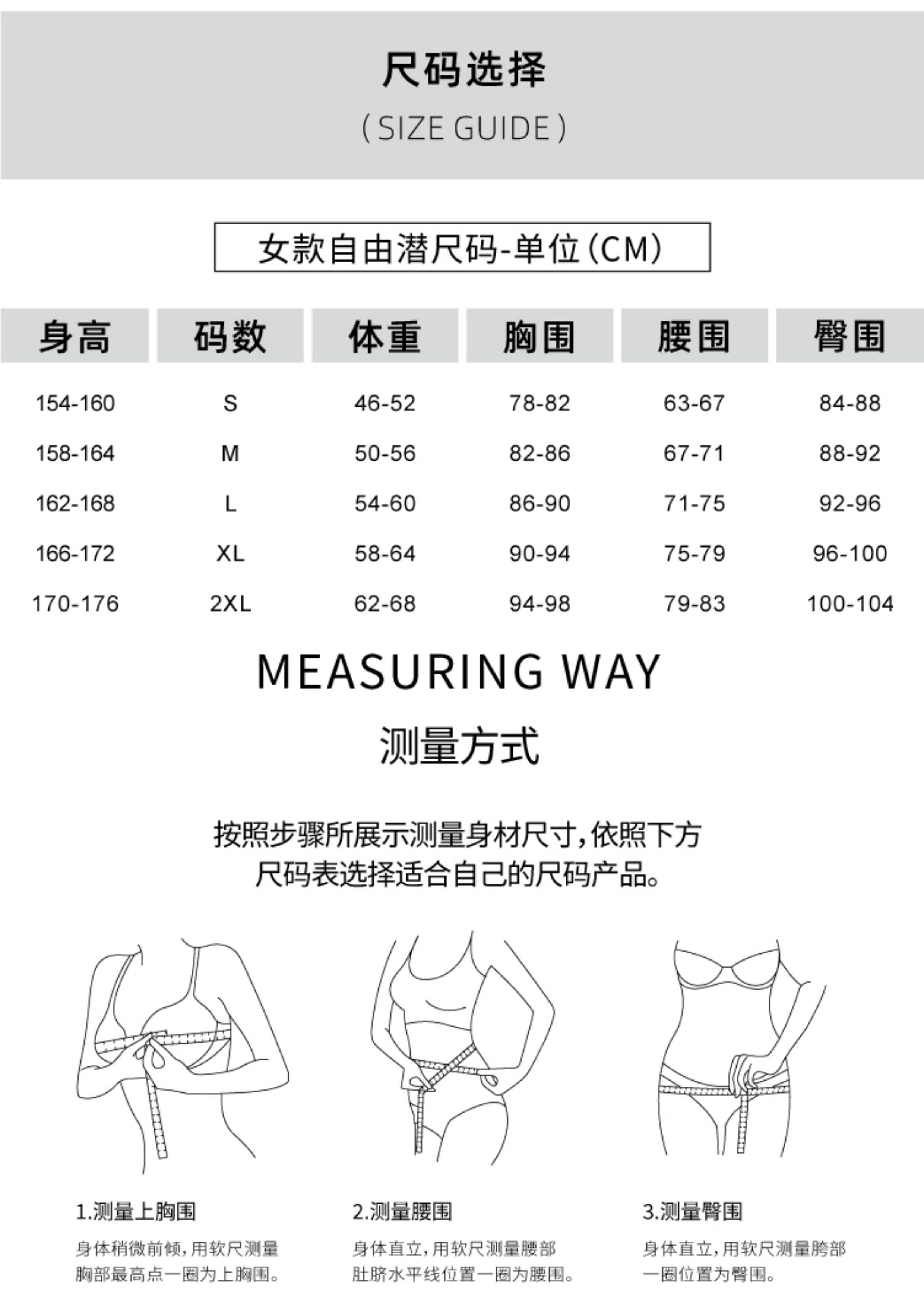 尺码选择

(SIZE GUIDE)

女款自由潜尺码-单位(CM)

| 身高 | 码数 | 体重 | 胸围 | 腰围 | 臀围 |
|---|---|---|---|---|---|
| 154-160 | S | 46-52 | 78-82 | 63-67 | 84-88 |
| 158-164 | M | 50-56 | 82-86 | 67-71 | 88-92 |
| 162-168 | L | 54-60 | 86-90 | 71-75 | 92-96 |
| 166-172 | XL | 58-64 | 90-94 | 75-79 | 96-100 |
| 170-176 | 2XL | 62-68 | 94-98 | 79-83 | 100-104 |

MEASURING WAY

测量方式

按照步骤所展示测量身材尺寸,依照下方尺码表选择适合自己的尺码产品。

1.测量上胸围

身体稍微前倾,用软尺测量胸部最高点一圈为上胸围。

2.测量腰围

身体直立,用软尺测量腰部肚脐水平线位置一圈为腰围。

3.测量臀围

身体直立,用软尺测量胯部一圈位置为臀围。